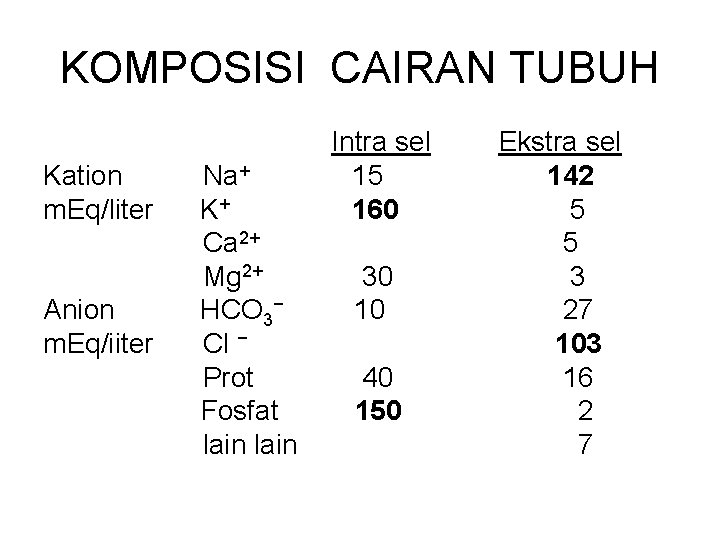 KOMPOSISI CAIRAN TUBUH

|  |  | Intra sel | Ekstra sel |
|---|---|---|---|
| Kation | $Na^+$ | 15 | 142 |
| mEq/liter | $K^+$ | 160 | 5 |
|  | $Ca^{2+}$ |  | 5 |
|  | $Mg^{2+}$ | 30 | 3 |
| Anion | $HCO_3^-$ | 10 | 27 |
| mEq/iiter | $Cl^-$ |  | 103 |
|  | Prot | 40 | 16 |
|  | Fosfat | 150 | 2 |
|  | lain lain |  | 7 |